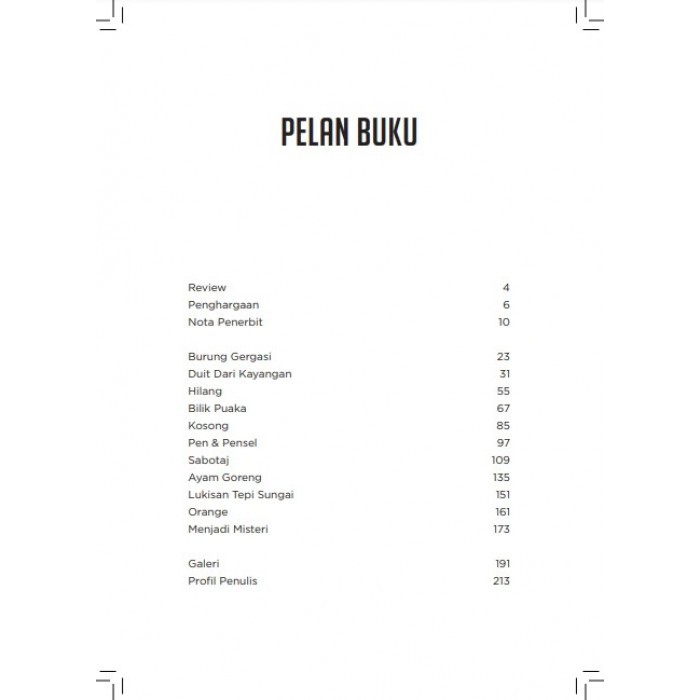 PELAN BUKU

Review 4
Penghargaan 6
Nota Penerbit 10

Burung Gergasi 23
Duit Dari Kayangan 31
Hilang 55
Bilik Puaka 67
Kosong 85
Pen & Pensel 97
Sabotaj 109
Ayam Goreng 135
Lukisan Tepi Sungai 151
Orange 161
Menjadi Misteri 173

Galeri 191
Profil Penulis 213